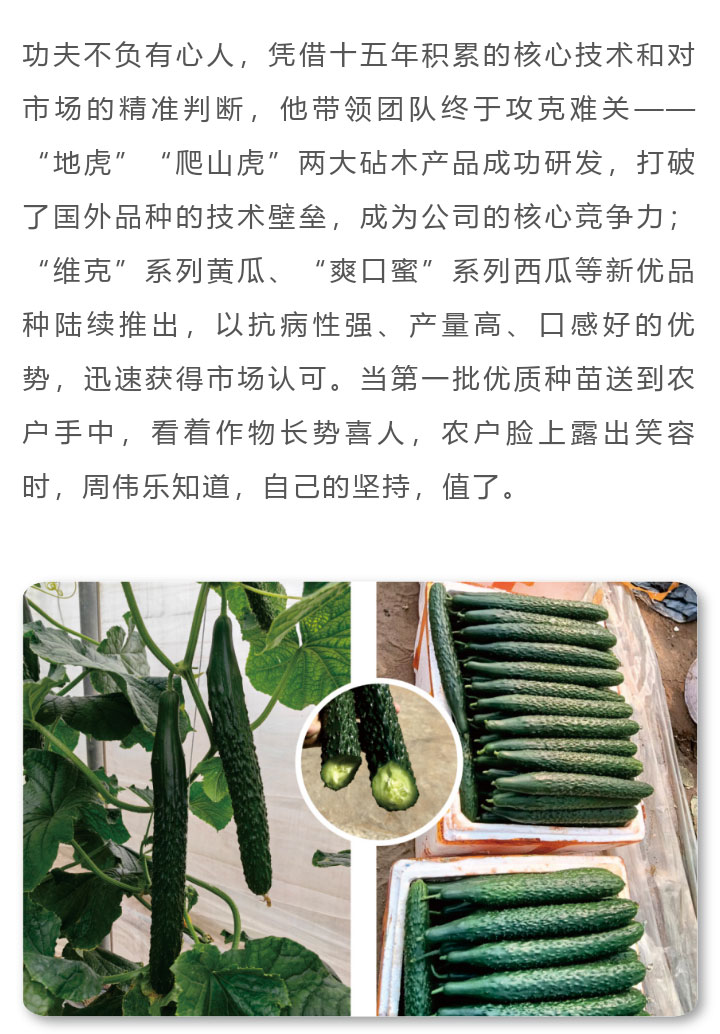 功夫不负有心人，凭借十五年积累的核心技术和对市场的精准判断，他带领团队终于攻克难关——“地虎”“爬山虎”两大砧木产品成功研发，打破了国外品种的技术壁垒，成为公司的核心竞争力；“维克”系列黄瓜、“爽口蜜”系列西瓜等新优品种陆续推出，以抗病性强、产量高、口感好的优势，迅速获得市场认可。当第一批优质种苗送到农户手中，看着作物长势喜人，农户脸上露出笑容时，周伟乐知道，自己的坚持，值了。